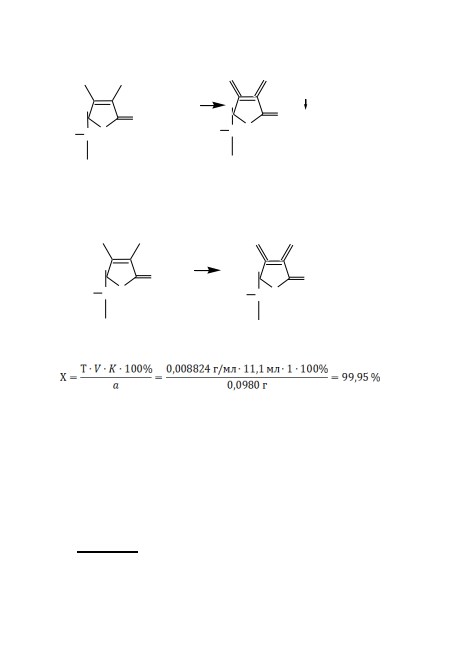 $X = \frac{T \cdot V \cdot K \cdot 100\%}{a} = \frac{0{,}008824 \text{ г/мл} \cdot 11{,}1 \text{ мл} \cdot 1 \cdot 100\%}{0{,}0980 \text{ г}} = 99{,}95\ \%$